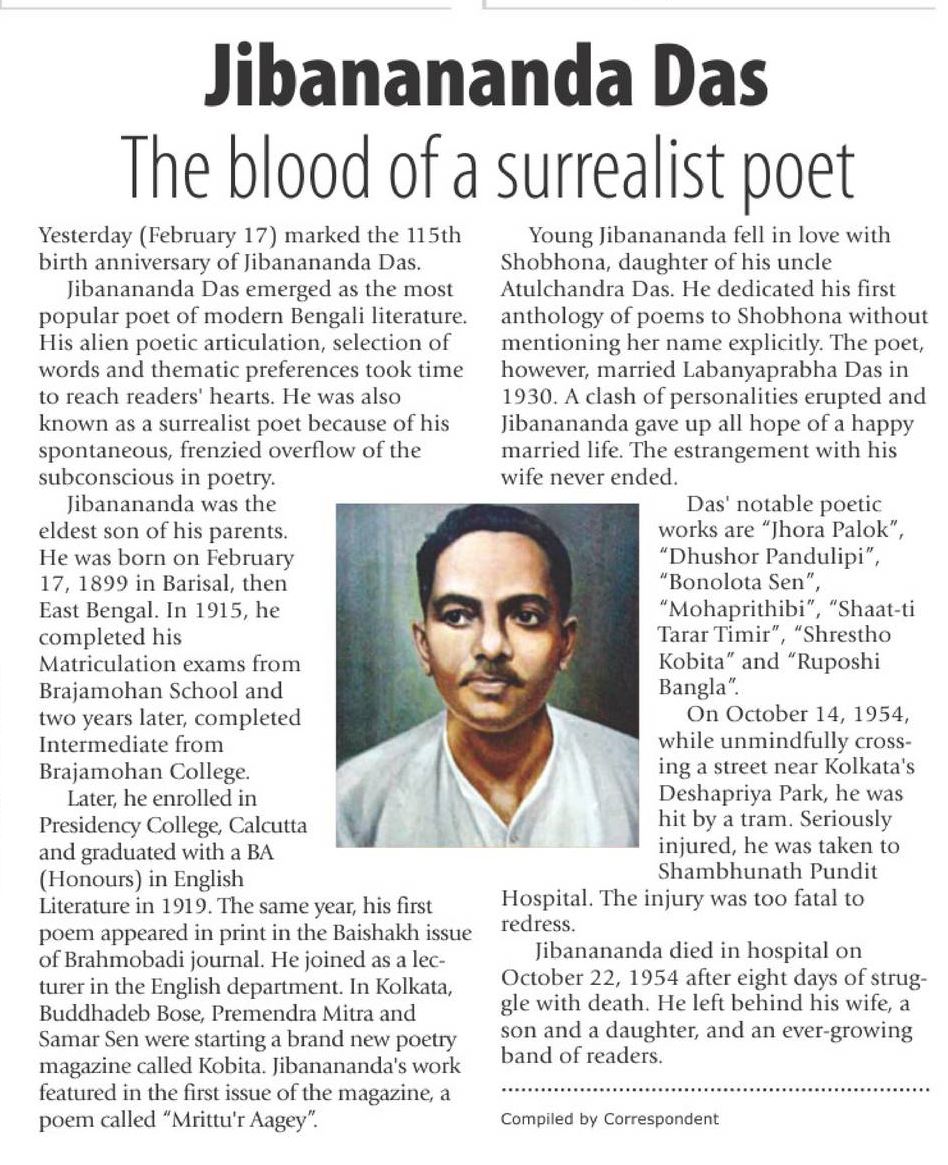 Jibanananda Das
The blood of a surrealist poet

Yesterday (February 17) marked the 115th birth anniversary of Jibanananda Das.

Jibanananda Das emerged as the most popular poet of modern Bengali literature. His alien poetic articulation, selection of words and thematic preferences took time to reach readers' hearts. He was also known as a surrealist poet because of his spontaneous, frenzied overflow of the subconscious in poetry.

Jibanananda was the eldest son of his parents. He was born on February 17, 1899 in Barisal, then East Bengal. In 1915, he completed his Matriculation exams from Brajamohan School and two years later, completed Intermediate from Brajamohan College.

Later, he enrolled in Presidency College, Calcutta and graduated with a BA (Honours) in English Literature in 1919. The same year, his first poem appeared in print in the Baishakh issue of Brahmobadi journal. He joined as a lecturer in the English department. In Kolkata, Buddhadeb Bose, Premendra Mitra and Samar Sen were starting a brand new poetry magazine called Kobita. Jibanananda's work featured in the first issue of the magazine, a poem called "Mrittu'r Aagey".

Young Jibanananda fell in love with Shobhona, daughter of his uncle Atulchandra Das. He dedicated his first anthology of poems to Shobhona without mentioning her name explicitly. The poet, however, married Labanyaprabha Das in 1930. A clash of personalities erupted and Jibanananda gave up all hope of a happy married life. The estrangement with his wife never ended.

Das' notable poetic works are "Jhora Palok", "Dhushor Pandulipi", "Bonolota Sen", "Mohaprithibi", "Shaat-ti Tarar Timir", "Shrestho Kobita" and "Ruposhi Bangla".

On October 14, 1954, while unmindfully crossing a street near Kolkata's Deshapriya Park, he was hit by a tram. Seriously injured, he was taken to Shambhunath Pundit Hospital. The injury was too fatal to redress.

Jibanananda died in hospital on October 22, 1954 after eight days of struggle with death. He left behind his wife, a son and a daughter, and an ever-growing band of readers.

Compiled by Correspondent